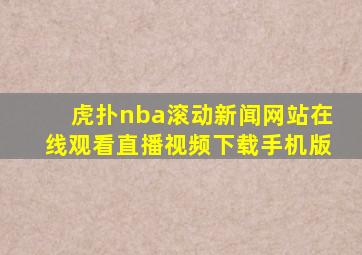 虎扑nba滚动新闻网站在线观看直播视频下载手机版